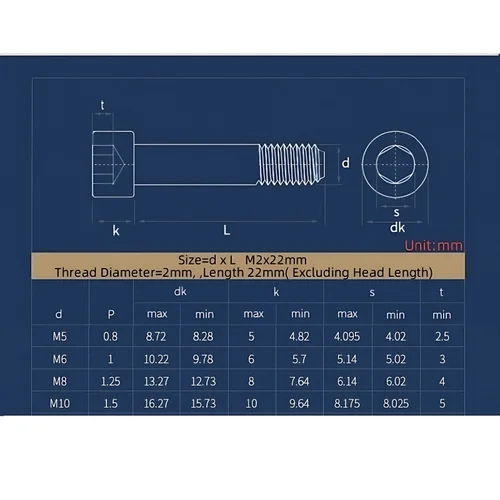 t

d

k

L

s

dk

Unit:mm

Size=d x L M2x22mm
Thread Diameter=2mm, ,Length 22mm( Excluding Head Length)

| d | P | dk max | dk min | k max | k min | s max | s min | t min |
|---|---|---|---|---|---|---|---|---|
| M5 | 0.8 | 8.72 | 8.28 | 5 | 4.82 | 4.095 | 4.02 | 2.5 |
| M6 | 1 | 10.22 | 9.78 | 6 | 5.7 | 5.14 | 5.02 | 3 |
| M8 | 1.25 | 13.27 | 12.73 | 8 | 7.64 | 6.14 | 6.02 | 4 |
| M10 | 1.5 | 16.27 | 15.73 | 10 | 9.64 | 8.175 | 8.025 | 5 |